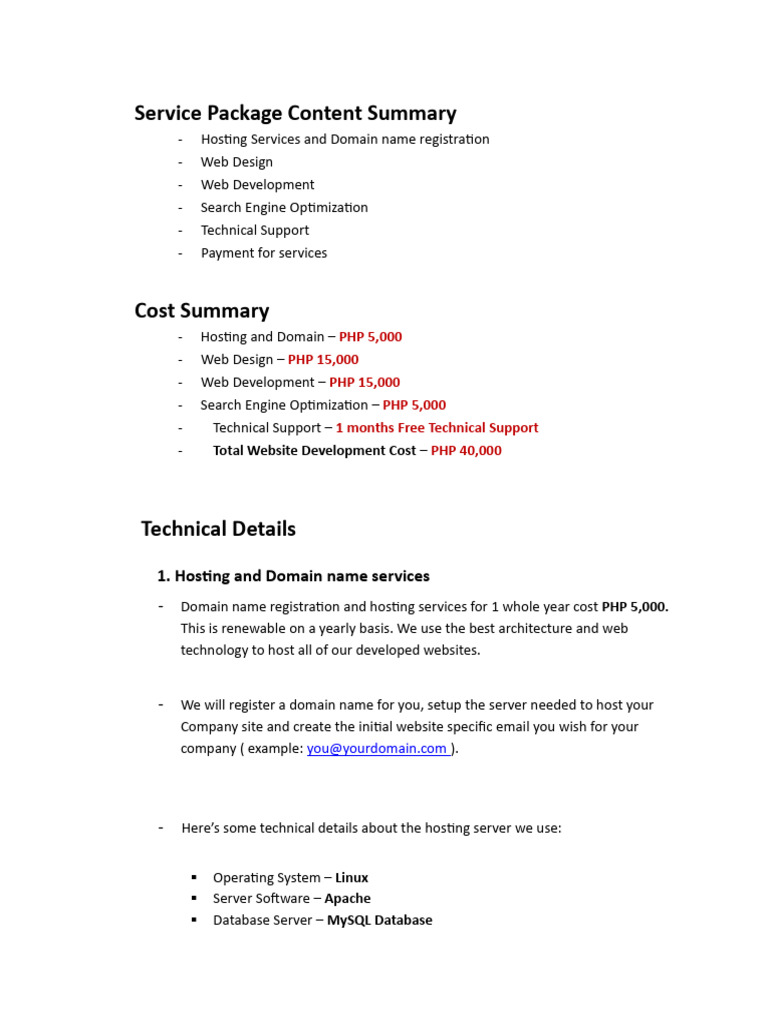 Service Package Content Summary

- Hosting Services and Domain name registration
- Web Design
- Web Development
- Search Engine Optimization
- Technical Support
- Payment for services

Cost Summary

- Hosting and Domain – PHP 5,000
- Web Design – PHP 15,000
- Web Development – PHP 15,000
- Search Engine Optimization – PHP 5,000
- Technical Support – 1 months Free Technical Support
- Total Website Development Cost – PHP 40,000

Technical Details

1. Hosting and Domain name services

- Domain name registration and hosting services for 1 whole year cost PHP 5,000. This is renewable on a yearly basis. We use the best architecture and web technology to host all of our developed websites.

- We will register a domain name for you, setup the server needed to host your Company site and create the initial website specific email you wish for your company ( example: you@yourdomain.com ).

- Here's some technical details about the hosting server we use:

▪ Operating System – Linux
▪ Server Software – Apache
▪ Database Server – MySQL Database